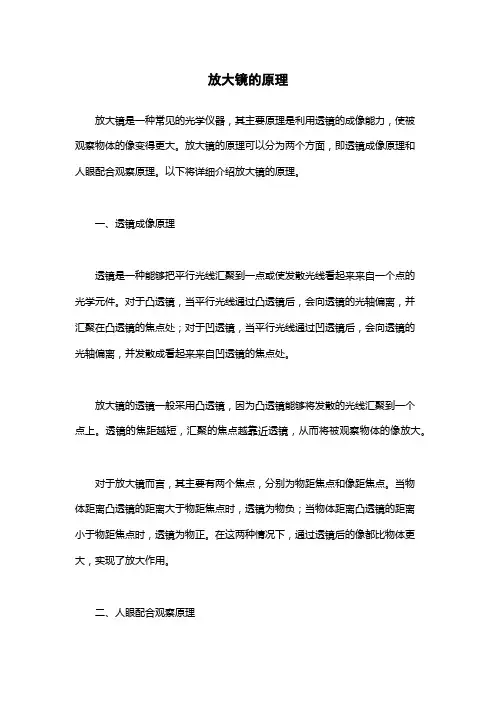 放大镜的原理

放大镜是一种常见的光学仪器，其主要原理是利用透镜的成像能力，使被观察物体的像变得更大。放大镜的原理可以分为两个方面，即透镜成像原理和人眼配合观察原理。以下将详细介绍放大镜的原理。

一、透镜成像原理

透镜是一种能够把平行光线汇聚到一点或使发散光线看起来来自一个点的光学元件。对于凸透镜，当平行光线通过凸透镜后，会向透镜的光轴偏离，并汇聚在凸透镜的焦点处；对于凹透镜，当平行光线通过凹透镜后，会向透镜的光轴偏离，并发散成看起来来自凹透镜的焦点处。

放大镜的透镜一般采用凸透镜，因为凸透镜能够将发散的光线汇聚到一个点上。透镜的焦距越短，汇聚的焦点越靠近透镜，从而将被观察物体的像放大。

对于放大镜而言，其主要有两个焦点，分别为物距焦点和像距焦点。当物体距离凸透镜的距离大于物距焦点时，透镜为物负；当物体距离凸透镜的距离小于物距焦点时，透镜为物正。在这两种情况下，通过透镜后的像都比物体更大，实现了放大作用。

二、人眼配合观察原理